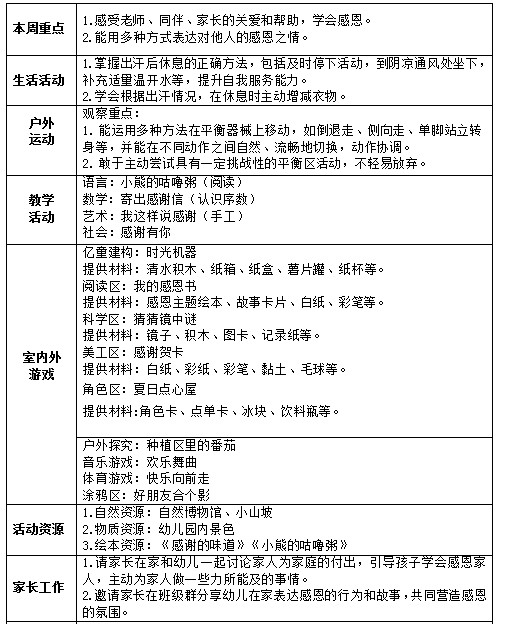 | | |
|---|---|
| 本周重点 | 1.感受老师、同伴、家长的关爱和帮助，学会感恩。<br>2.能用多种方式表达对他人的感恩之情。 |
| 生活活动 | 1.掌握出汗后休息的正确方法，包括及时停下活动，到阴凉通风处坐下，补充适量温开水等，提升自我服务能力。<br>2.学会根据出汗情况，在休息时主动增减衣物。 |
| 户外运动 | 观察重点：<br>1. 能运用多种方法在平衡器械上移动，如倒退走、侧向走、单脚站立转身等，并能在不同动作之间自然、流畅地切换，动作协调。<br>2. 敢于主动尝试具有一定挑战性的平衡区活动，不轻易放弃。 |
| 教学活动 | 语言：小熊的咕噜粥（阅读）<br>数学：寄出感谢信（认识序数）<br>艺术：我这样说感谢（手工）<br>社会：感谢有你 |
| 室内外游戏 | 亿童建构：时光机器<br>提供材料：清水积木、纸箱、纸盒、薯片罐、纸杯等。<br>阅读区：我的感恩书<br>提供材料：感恩主题绘本、故事卡片、白纸、彩笔等。<br>科学区：猜猜镜中谜<br>提供材料：镜子、积木、图卡、记录纸等。<br>美工区：感谢贺卡<br>提供材料：白纸、彩纸、彩笔、黏土、毛球等。<br>角色区：夏日点心屋<br>提供材料:角色卡、点单卡、冰块、饮料瓶等。 |
| | 户外探究：种植区里的番茄<br>音乐游戏：欢乐舞曲<br>体育游戏：快乐向前走<br>涂鸦区：好朋友合个影 |
| 活动资源 | 1.自然资源：自然博物馆、小山坡<br>2.物质资源：幼儿园内景色<br>3.绘本资源：《感谢的味道》《小熊的咕噜粥》 |
| 家长工作 | 1.请家长在家和幼儿一起讨论家人为家庭的付出，引导孩子学会感恩家人，主动为家人做一些力所能及的事情。<br>2.邀请家长在班级群分享幼儿在家表达感恩的行为和故事，共同营造感恩的氛围。 |